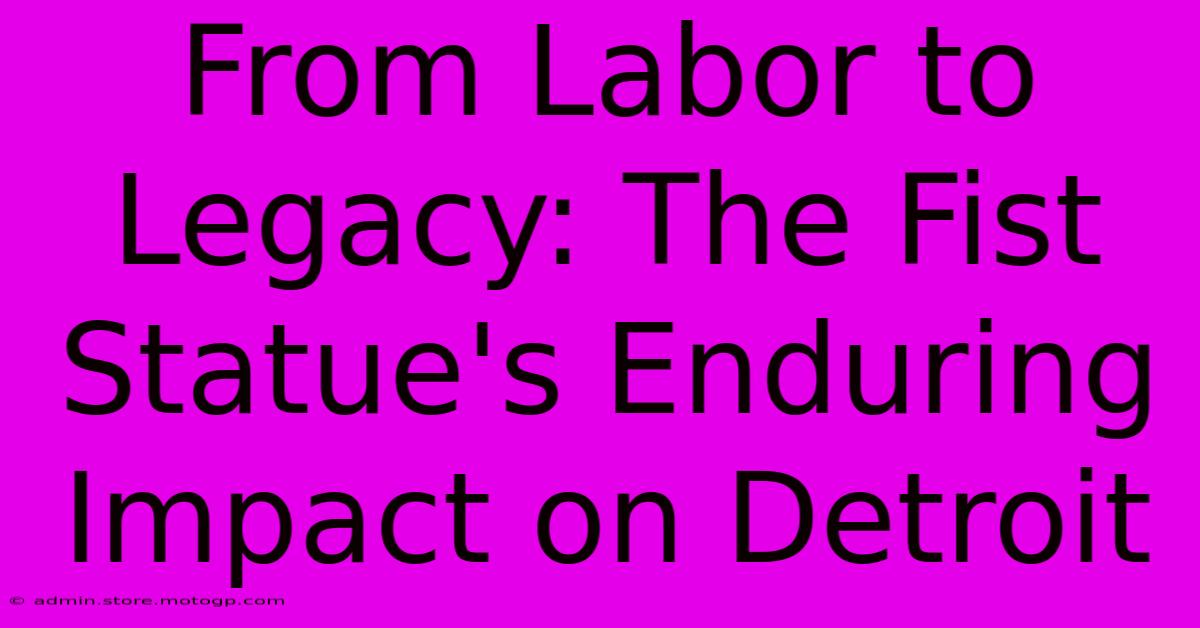 From Labor to Legacy: The Fist Statue's Enduring Impact on Detroit

© admin.store.motogp.com